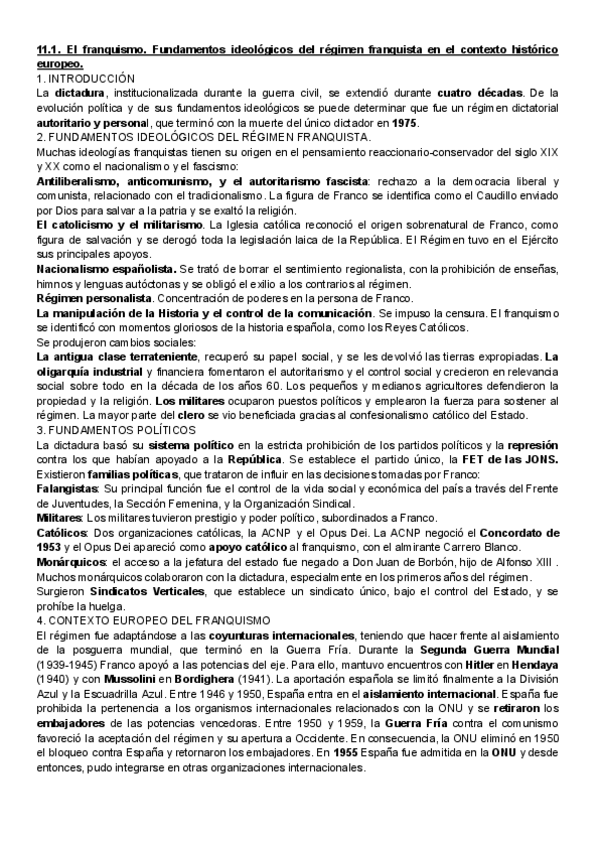 11.1. El franquismo. Fundamentos ideológicos del régimen franquista en el contexto histórico europeo.
1. INTRODUCCIÓN
La dictadura, institucionalizada durante la guerra civil, se extendió durante cuatro décadas. De la evolución política y de sus fundamentos ideológicos se puede determinar que fue un régimen dictatorial autoritario y personal, que terminó con la muerte del único dictador en 1975.
2. FUNDAMENTOS IDEOLÓGICOS DEL RÉGIMEN FRANQUISTA.
Muchas ideologías franquistas tienen su origen en el pensamiento reaccionario-conservador del siglo XIX y XX como el nacionalismo y el fascismo:
Antiliberalismo, anticomunismo, y el autoritarismo fascista: rechazo a la democracia liberal y comunista, relacionado con el tradicionalismo. La figura de Franco se identifica como el Caudillo enviado por Dios para salvar a la patria y se exaltó la religión.
El catolicismo y el militarismo. La Iglesia católica reconoció el origen sobrenatural de Franco, como figura de salvación y se derogó toda la legislación laica de la República. El Régimen tuvo en el Ejército sus principales apoyos.
Nacionalismo españolista. Se trató de borrar el sentimiento regionalista, con la prohibición de enseñas, himnos y lenguas autóctonas y se obligó el exilio a los contrarios al régimen.
Régimen personalista. Concentración de poderes en la persona de Franco.
La manipulación de la Historia y el control de la comunicación. Se impuso la censura. El franquismo se identificó con momentos gloriosos de la historia española, como los Reyes Católicos.
Se produjeron cambios sociales:
La antigua clase terrateniente, recuperó su papel social, y se les devolvió las tierras expropiadas. La oligarquía industrial y financiera fomentaron el autoritarismo y el control social y crecieron en relevancia social sobre todo en la década de los años 60. Los pequeños y medianos agricultores defendieron la propiedad y la religión. Los militares ocuparon puestos políticos y emplearon la fuerza para sostener al régimen. La mayor parte del clero se vio beneficiada gracias al confesionalismo católico del Estado.
3. FUNDAMENTOS POLÍTICOS
La dictadura basó su sistema político en la estricta prohibición de los partidos políticos y la represión contra los que habían apoyado a la República. Se establece el partido único, la FET de las JONS.
Existieron familias políticas, que trataron de influir en las decisiones tomadas por Franco:
Falangistas: Su principal función fue el control de la vida social y económica del país a través del Frente de Juventudes, la Sección Femenina, y la Organización Sindical.
Militares: Los militares tuvieron prestigio y poder político, subordinados a Franco.
Católicos: Dos organizaciones católicas, la ACNP y el Opus Dei. La ACNP negoció el Concordato de 1953 y el Opus Dei apareció como apoyo católico al franquismo, con el almirante Carrero Blanco.
Monárquicos: el acceso a la jefatura del estado fue negado a Don Juan de Borbón, hijo de Alfonso XIII . Muchos monárquicos colaboraron con la dictadura, especialmente en los primeros años del régimen.
Surgieron Sindicatos Verticales, que establece un sindicato único, bajo el control del Estado, y se prohíbe la huelga.
4. CONTEXTO EUROPEO DEL FRANQUISMO
El régimen fue adaptándose a las coyunturas internacionales, teniendo que hacer frente al aislamiento de la posguerra mundial, que terminó en la Guerra Fría. Durante la Segunda Guerra Mundial (1939-1945) Franco apoyó a las potencias del eje. Para ello, mantuvo encuentros con Hitler en Hendaya (1940) y con Mussolini en Bordighera (1941). La aportación española se limitó finalmente a la División Azul y la Escuadrilla Azul. Entre 1946 y 1950, España entra en el aislamiento internacional. España fue prohibida la pertenencia a los organismos internacionales relacionados con la ONU y se retiraron los embajadores de las potencias vencedoras. Entre 1950 y 1959, la Guerra Fría contra el comunismo favoreció la aceptación del régimen y su apertura a Occidente. En consecuencia, la ONU eliminó en 1950 el bloqueo contra España y retornaron los embajadores. En 1955 España fue admitida en la ONU y desde entonces, pudo integrarse en otras organizaciones internacionales.